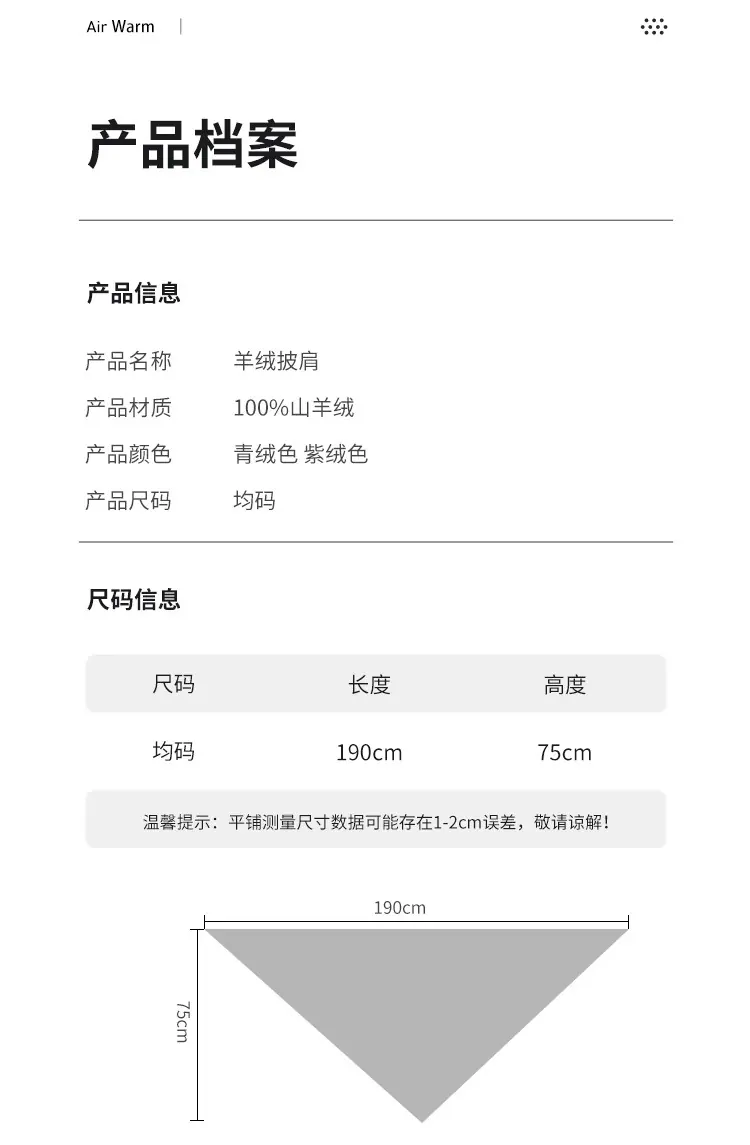 Air Warm |

产品档案

产品信息

产品名称 羊绒披肩
产品材质 100%山羊绒
产品颜色 青绒色 紫绒色
产品尺码 均码

尺码信息

| 尺码 | 长度 | 高度 |
|---|---|---|
| 均码 | 190cm | 75cm |

温馨提示：平铺测量尺寸数据可能存在1-2cm误差，敬请谅解！

190cm

75cm